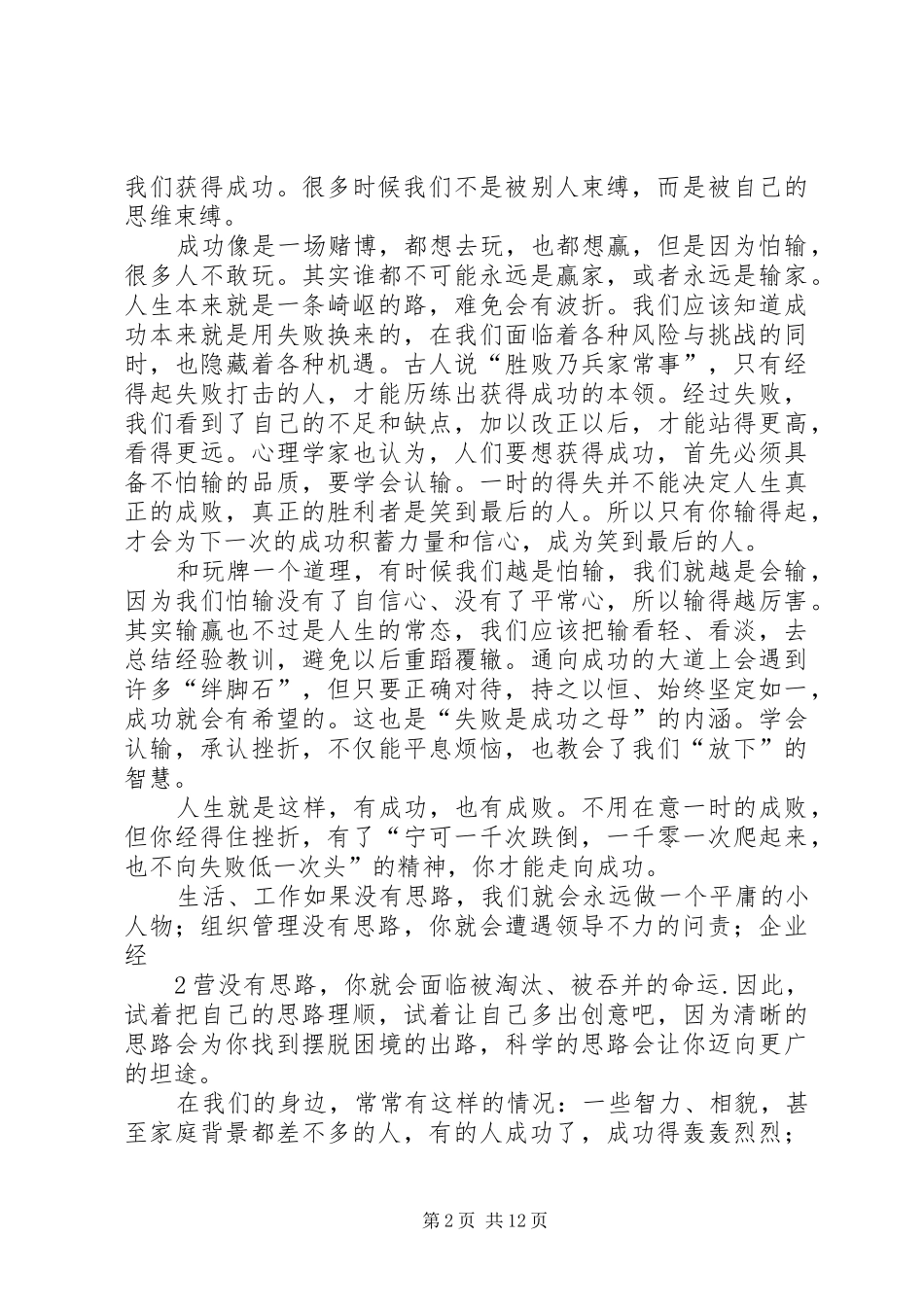 我们获得成功。很多时候我们不是被别人束缚，而是被自己的思维束缚。

成功像是一场赌博，都想去玩，也都想赢，但是因为怕输，很多人不敢玩。其实谁都不可能永远是赢家，或者永远是输家。人生本来就是一条崎岖的路，难免会有波折。我们应该知道成功本来就是用失败换来的，在我们面临着各种风险与挑战的同时，也隐藏着各种机遇。古人说“胜败乃兵家常事”，只有经得起失败打击的人，才能历练出获得成功的本领。经过失败，我们看到了自己的不足和缺点，加以改正以后，才能站得更高，看得更远。心理学家也认为，人们要想获得成功，首先必须具备不怕输的品质，要学会认输。一时的得失并不能决定人生真正的成败，真正的胜利者是笑到最后的人。所以只有你输得起，才会为下一次的成功积蓄力量和信心，成为笑到最后的人。

和玩牌一个道理，有时候我们越是怕输，我们就越是会输，因为我们怕输没有了自信心、没有了平常心，所以输得越厉害。其实输赢也不过是人生的常态，我们应该把输看轻、看淡，去总结经验教训，避免以后重蹈覆辙。通向成功的大道上会遇到许多“绊脚石”，但只要正确对待，持之以恒、始终坚定如一，成功就会有希望的。这也是“失败是成功之母”的内涵。学会认输，承认挫折，不仅能平息烦恼，也教会了我们“放下”的智慧。

人生就是这样，有成功，也有成败。不用在意一时的成败，但你经得住挫折，有了“宁可一千次跌倒，一千零一次爬起来，也不向失败低一次头”的精神，你才能走向成功。

生活、工作如果没有思路，我们就会永远做一个平庸的小人物；组织管理没有思路，你就会遭遇领导不力的问责；企业经

2营没有思路，你就会面临被淘汰、被吞并的命运.因此，试着把自己的思路理顺，试着让自己多出创意吧，因为清晰的思路会为你找到摆脱困境的出路，科学的思路会让你迈向更广的坦途。

在我们的身边，常常有这样的情况：一些智力、相貌，甚至家庭背景都差不多的人，有的人成功了，成功得轰轰烈烈；

第2页 共12页